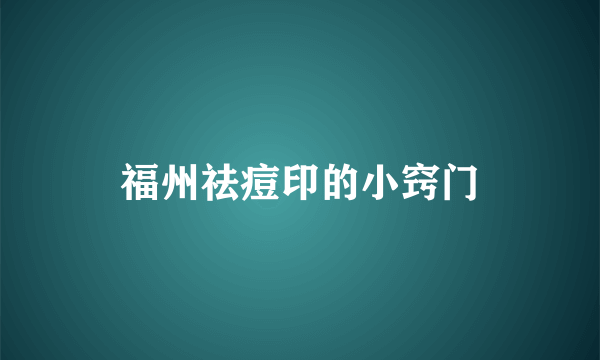 福州祛痘印的小窍门